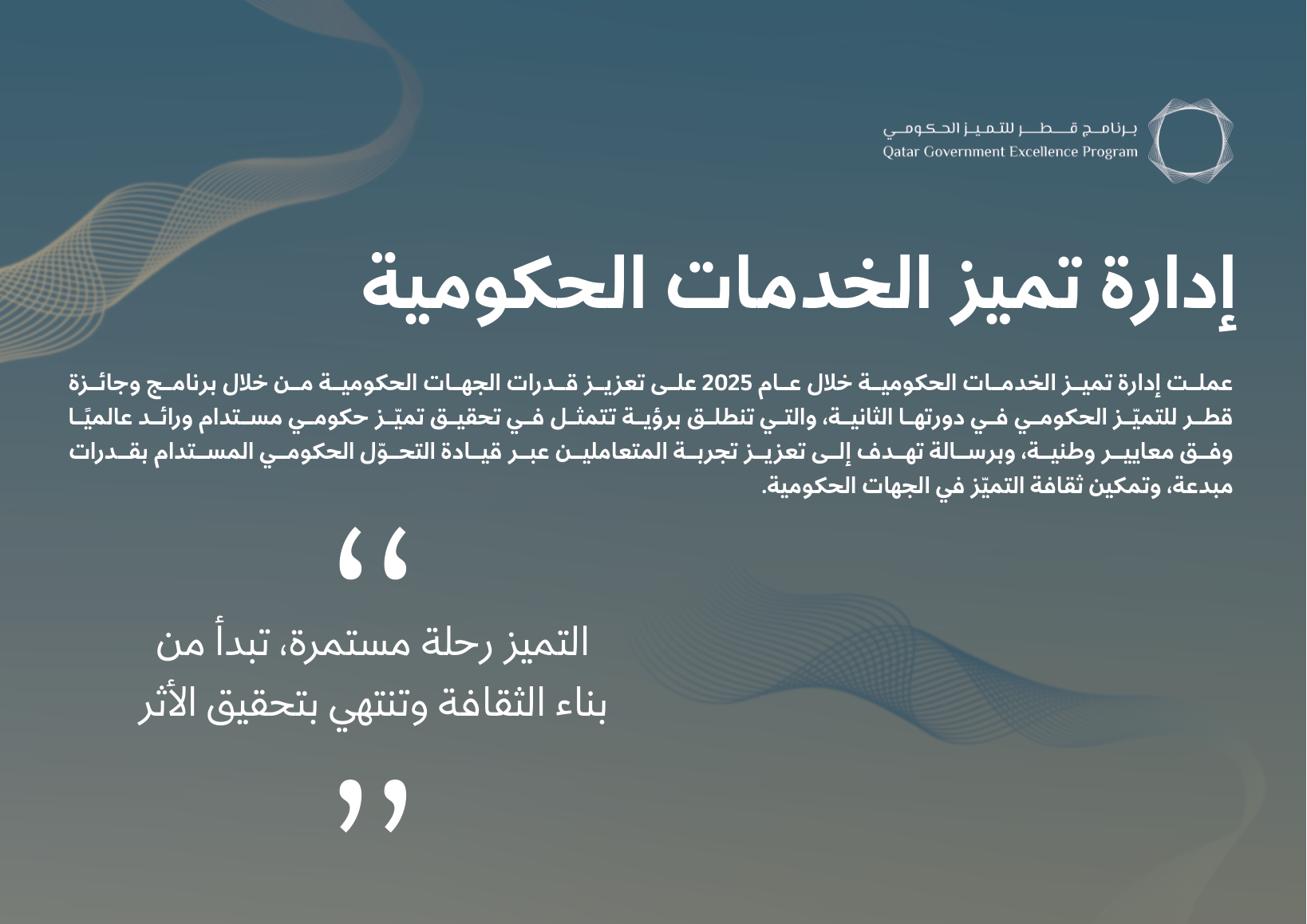 برنامج قطر للتميز الحكومي
Qatar Government Excellence Program

إدارة تميز الخدمات الحكومية

عملت إدارة تميز الخدمات الحكومية خلال عام 2025 على تعزيز قدرات الجهات الحكومية من خلال برنامج وجائزة قطر للتميّز الحكومي في دورتها الثانية، والتي تنطلق برؤية تتمثل في تحقيق تميّز حكومي مستدام ورائد عالميًا وفق معايير وطنية، وبرسالة تهدف إلى تعزيز تجربة المتعاملين عبر قيادة التحوّل الحكومي المستدام بقدرات مبدعة، وتمكين ثقافة التميّز في الجهات الحكومية.

“

التميز رحلة مستمرة، تبدأ من بناء الثقافة وتنتهي بتحقيق الأثر

”